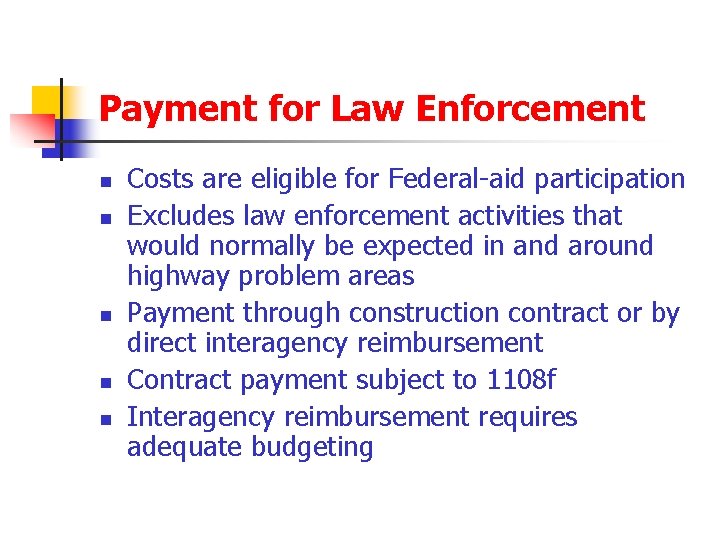 Payment for Law Enforcement

- Costs are eligible for Federal-aid participation
- Excludes law enforcement activities that would normally be expected in and around highway problem areas
- Payment through construction contract or by direct interagency reimbursement
- Contract payment subject to 1108f
- Interagency reimbursement requires adequate budgeting